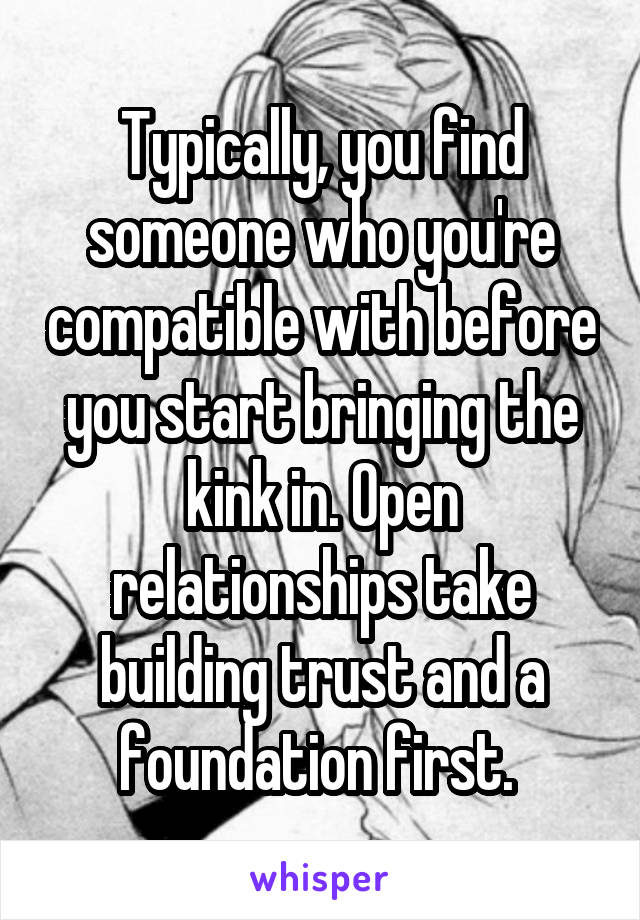 Typically, you find someone who you're compatible with before you start bringing the kink in. Open relationships take building trust and a foundation first.

whisper